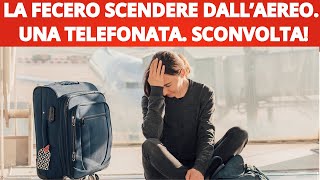 LA FECERO SCENDERE DALL'AEREO. UNA TELEFONATA. SCONVOLTA!